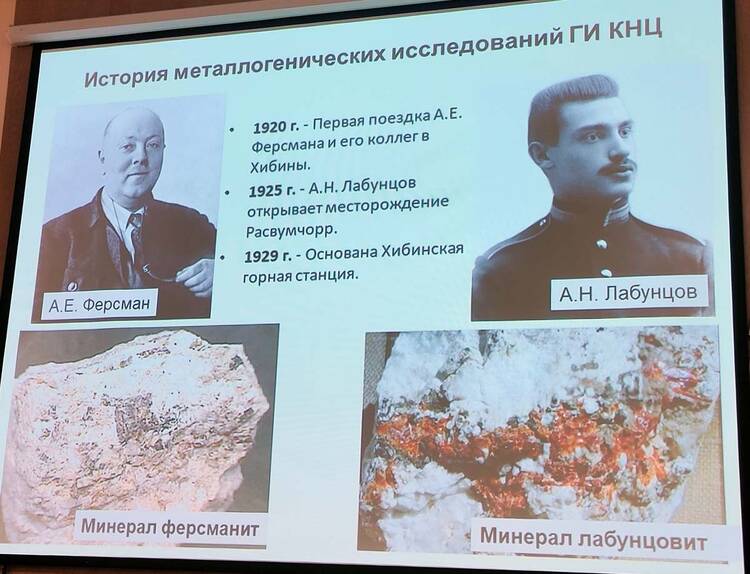 История металлогенических исследований ГИ КНЦ

• 1920 г. - Первая поездка А.Е. Ферсмана и его коллег в Хибины.
• 1925 г. - А.Н. Лабунцов открывает месторождение Расвумчорр.
• 1929 г. - Основана Хибинская горная станция.

А.Е. Ферсман

А.Н. Лабунцов

Минерал ферсманит

Минерал лабунцовит